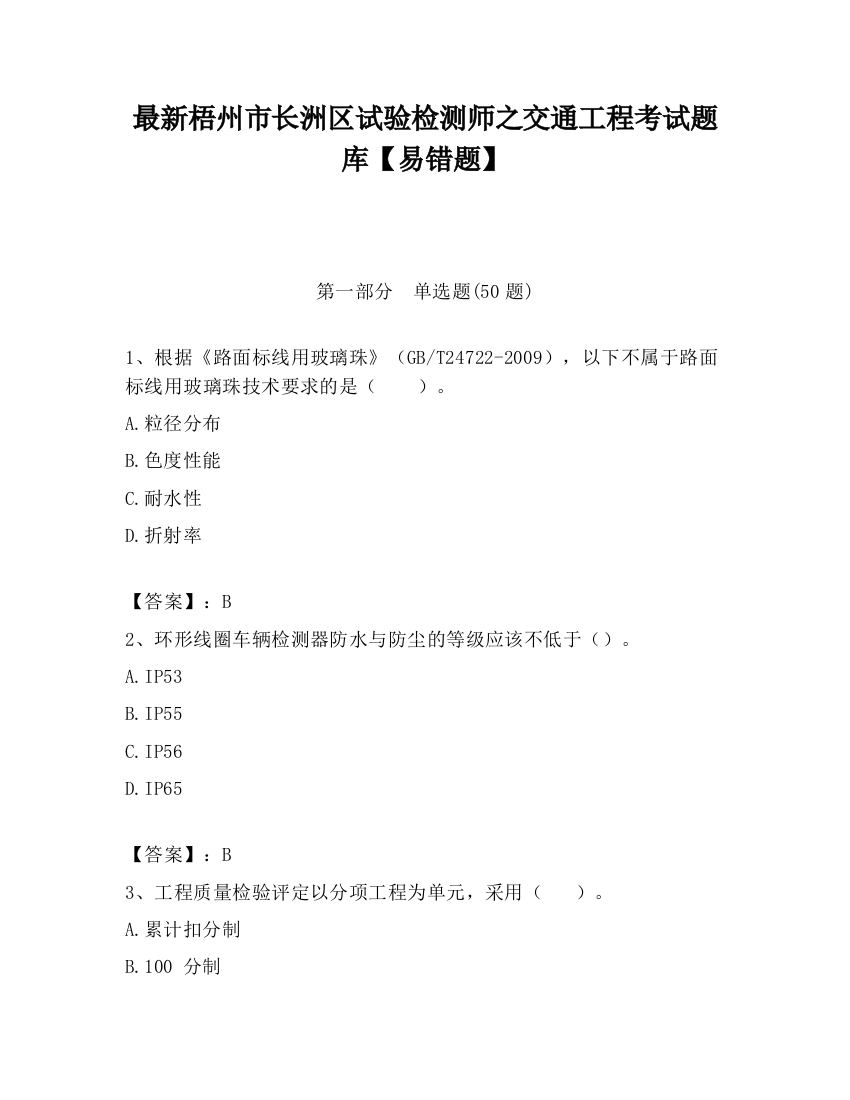 最新梧州市长洲区试验检测师之交通工程考试题库【易错题】

第一部分　单选题(50 题)

1、根据《路面标线用玻璃珠》（GB/T24722-2009），以下不属于路面标线用玻璃珠技术要求的是（　　）。

A.粒径分布

B.色度性能

C.耐水性

D.折射率

【答案】：B

2、环形线圈车辆检测器防水与防尘的等级应该不低于（）。

A.IP53

B.IP55

C.IP56

D.IP65

【答案】：B

3、工程质量检验评定以分项工程为单元，采用（　　）。

A.累计扣分制

B.100 分制